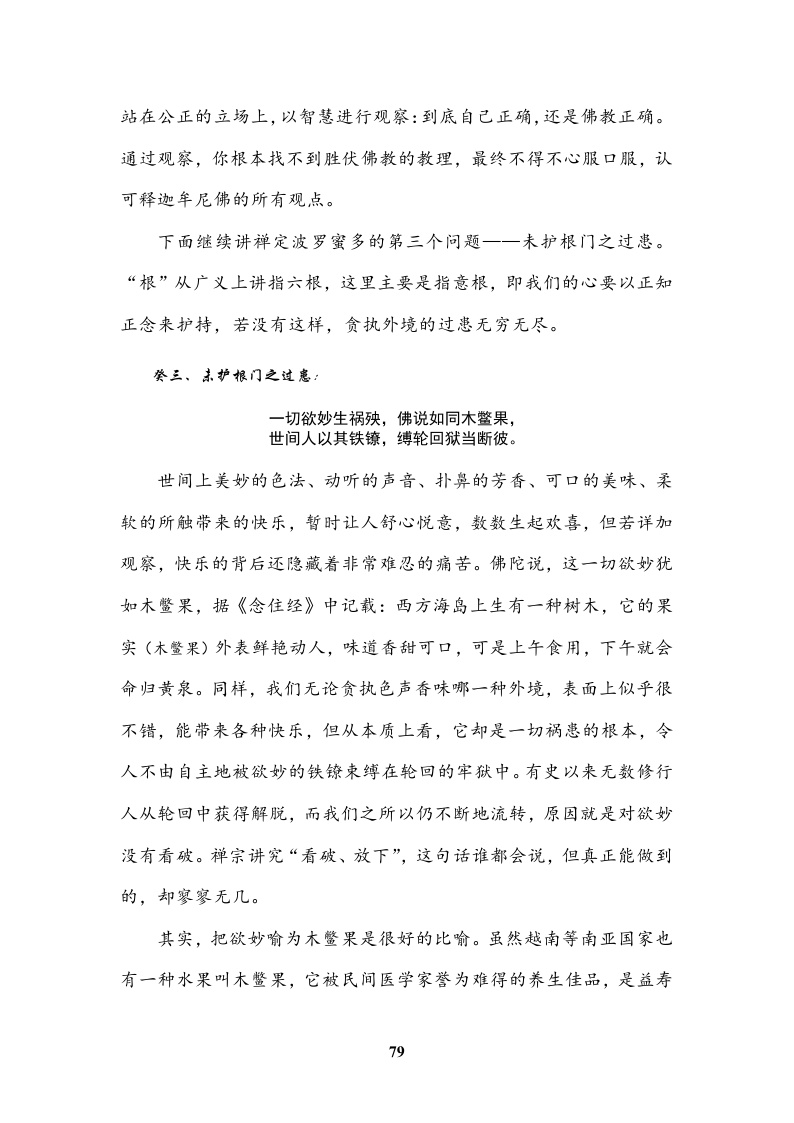 站在公正的立场上，以智慧进行观察：到底自己正确，还是佛教正确。通过观察，你根本找不到胜伏佛教的教理，最终不得不心服口服，认可释迦牟尼佛的所有观点。

下面继续讲禅定波罗蜜多的第三个问题——未护根门之过患。“根”从广义上讲指六根，这里主要是指意根，即我们的心要以正知正念来护持，若没有这样，贪执外境的过患无穷无尽。

癸三、未护根门之过患：

一切欲妙生祸殃，佛说如同木鳖果，
世间人以其铁镣，缚轮回狱当断彼。

世间上美妙的色法、动听的声音、扑鼻的芳香、可口的美味、柔软的所触带来的快乐，暂时让人舒心悦意，数数生起欢喜，但若详加观察，快乐的背后还隐藏着非常难忍的痛苦。佛陀说，这一切欲妙犹如木鳖果，据《念住经》中记载：西方海岛上生有一种树木，它的果实（木鳖果）外表鲜艳动人，味道香甜可口，可是上午食用，下午就会命归黄泉。同样，我们无论贪执色声香味哪一种外境，表面上似乎很不错，能带来各种快乐，但从本质上看，它却是一切祸患的根本，令人不由自主地被欲妙的铁镣束缚在轮回的牢狱中。有史以来无数修行人从轮回中获得解脱，而我们之所以仍不断地流转，原因就是对欲妙没有看破。禅宗讲究“看破、放下”，这句话谁都会说，但真正能做到的，却寥寥无几。

其实，把欲妙喻为木鳖果是很好的比喻。虽然越南等南亚国家也有一种水果叫木鳖果，它被民间医学家誉为难得的养生佳品，是益寿

79